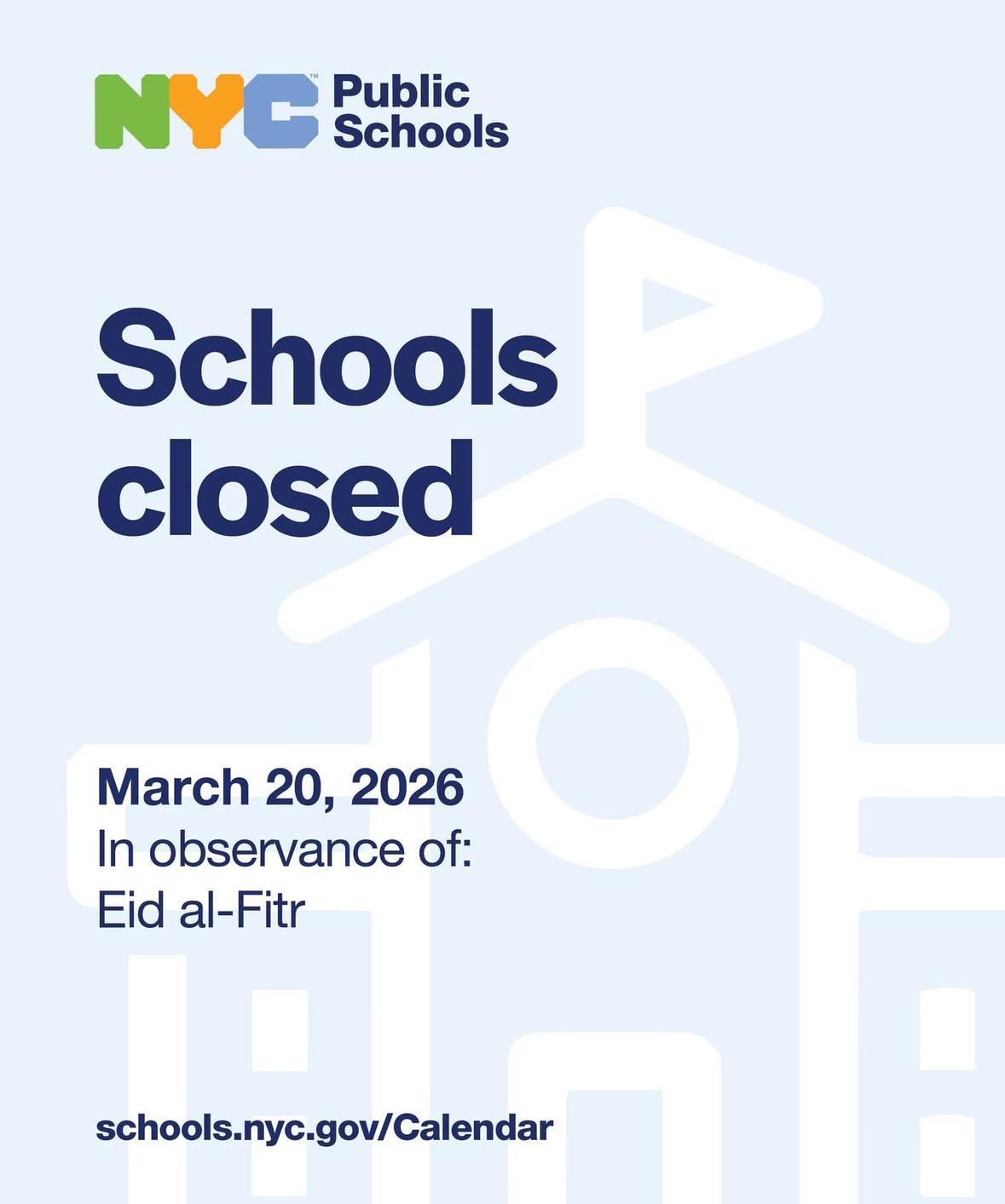 NYC™ Public Schools

Schools closed

March 20, 2026
In observance of:
Eid al-Fitr

schools.nyc.gov/Calendar